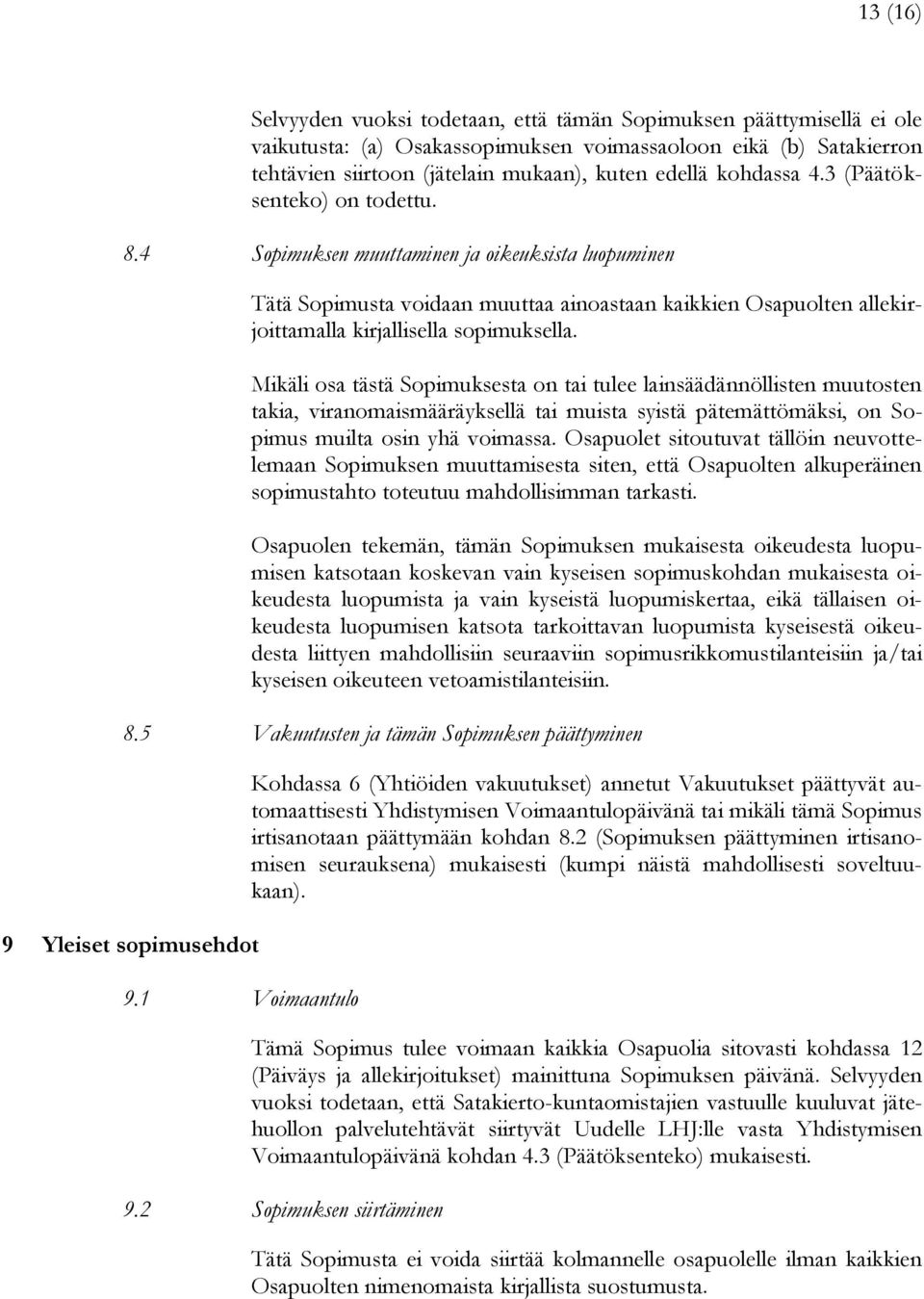 13 (16)

Selvyyden vuoksi todetaan, että tämän Sopimuksen päättymisellä ei ole vaikutusta: (a) Osakassopimuksen voimassaoloon eikä (b) Satakierron tehtävien siirtoon (jätelain mukaan), kuten edellä kohdassa 4.3 (Päätöksenteko) on todettu.

8.4 Sopimuksen muuttaminen ja oikeuksista luopuminen

Tätä Sopimusta voidaan muuttaa ainoastaan kaikkien Osapuolten allekirjoittamalla kirjallisella sopimuksella.

Mikäli osa tästä Sopimuksesta on tai tulee lainsäädännöllisten muutosten takia, viranomaismääräyksellä tai muista syistä pätemättömäksi, on Sopimus muilta osin yhä voimassa. Osapuolet sitoutuvat tällöin neuvottelemaan Sopimuksen muuttamisesta siten, että Osapuolten alkuperäinen sopimustahto toteutuu mahdollisimman tarkasti.

Osapuolen tekemän, tämän Sopimuksen mukaisesta oikeudesta luopumisen katsotaan koskevan vain kyseisen sopimuskohdan mukaisesta oikeudesta luopumista ja vain kyseistä luopumiskertaa, eikä tällaisen oikeudesta luopumisen katsota tarkoittavan luopumista kyseisestä oikeudesta liittyen mahdollisiin seuraaviin sopimusrikkomustilanteisiin ja/tai kyseisen oikeuteen vetoamistilanteisiin.

8.5 Vakuutusten ja tämän Sopimuksen päättyminen

Kohdassa 6 (Yhtiöiden vakuutukset) annetut Vakuutukset päättyvät automaattisesti Yhdistymisen Voimaantulopäivänä tai mikäli tämä Sopimus irtisanotaan päättymään kohdan 8.2 (Sopimuksen päättyminen irtisanomisen seurauksena) mukaisesti (kumpi näistä mahdollisesti soveltuukaan).

9 Yleiset sopimusehdot

9.1 Voimaantulo

Tämä Sopimus tulee voimaan kaikkia Osapuolia sitovasti kohdassa 12 (Päiväys ja allekirjoitukset) mainittuna Sopimuksen päivänä. Selvyyden vuoksi todetaan, että Satakierto-kuntaomistajien vastuulle kuuluvat jätehuollon palvelutehtävät siirtyvät Uudelle LHJ:lle vasta Yhdistymisen Voimaantulopäivänä kohdan 4.3 (Päätöksenteko) mukaisesti.

9.2 Sopimuksen siirtäminen

Tätä Sopimusta ei voida siirtää kolmannelle osapuolelle ilman kaikkien Osapuolten nimenomaista kirjallista suostumusta.